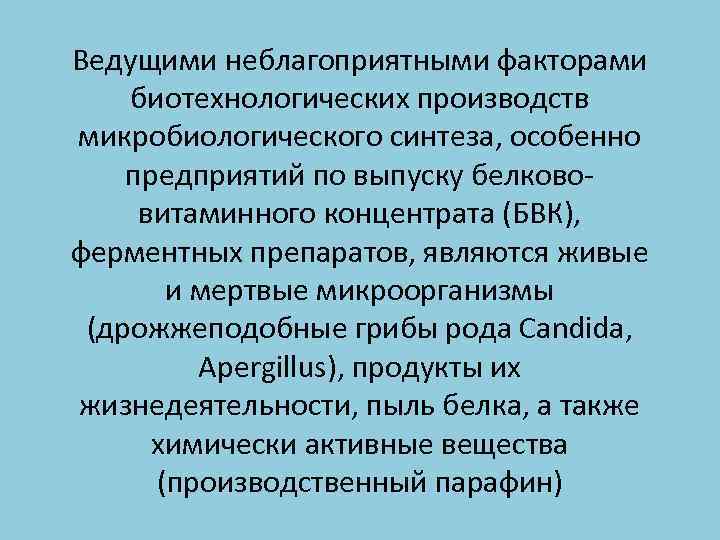 Ведущими неблагоприятными факторами биотехнологических производств микробиологического синтеза, особенно предприятий по выпуску белково-витаминного концентрата (БВК), ферментных препаратов, являются живые и мертвые микроорганизмы (дрожжеподобные грибы рода Candida, Apergillus), продукты их жизнедеятельности, пыль белка, а также химически активные вещества (производственный парафин)